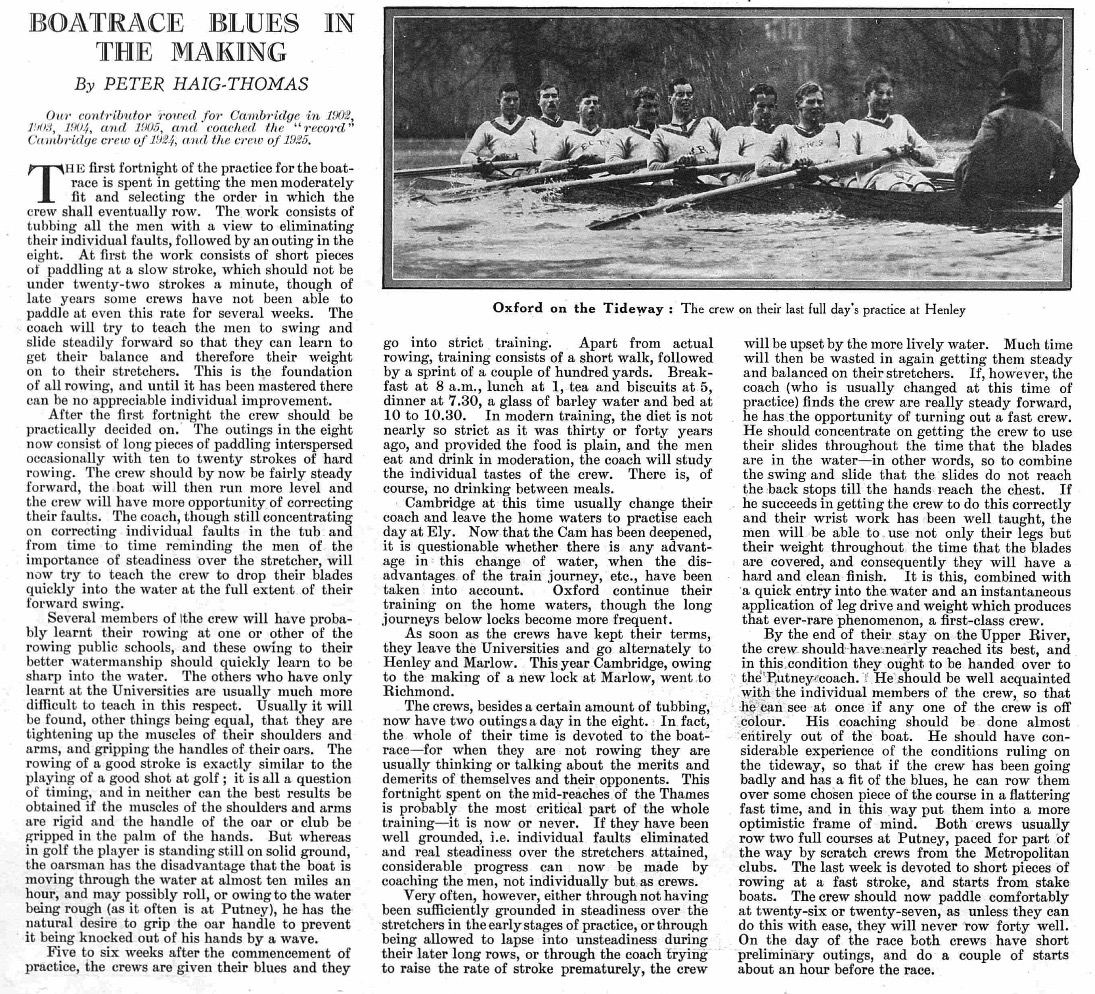 BOATRACE BLUES IN THE MAKING

By PETER HAIG-THOMAS

Our contributor rowed for Cambridge in 1902, 1903, 1904, and 1905, and coached the "record" Cambridge crew of 1924, and the crew of 1925.

THE first fortnight of the practice for the boatrace is spent in getting the men moderately fit and selecting the order in which the crew shall eventually row. The work consists of tubbing all the men with a view to eliminating their individual faults, followed by an outing in the eight. At first the work consists of short pieces of paddling at a slow stroke, which should not be under twenty-two strokes a minute, though of late years some crews have not been able to paddle at even this rate for several weeks. The coach will try to teach the men to swing and slide steadily forward so that they can learn to get their balance and therefore their weight on to their stretchers. This is the foundation of all rowing, and until it has been mastered there can be no appreciable individual improvement.

After the first fortnight the crew should be practically decided on. The outings in the eight now consist of long pieces of paddling interspersed occasionally with ten to twenty strokes of hard rowing. The crew should by now be fairly steady forward, the boat will then run more level and the crew will have more opportunity of correcting their faults. The coach, though still concentrating on correcting individual faults in the tub and from time to time reminding the men of the importance of steadiness over the stretcher, will now try to teach the crew to drop their blades quickly into the water at the full extent of their forward swing.

Several members of the crew will have probably learnt their rowing at one or other of the rowing public schools, and these owing to their better watermanship should quickly learn to be sharp into the water. The others who have only learnt at the Universities are usually much more difficult to teach in this respect. Usually it will be found, other things being equal, that they are tightening up the muscles of their shoulders and arms, and gripping the handles of their oars. The rowing of a good stroke is exactly similar to the playing of a good shot at golf; it is all a question of timing, and in neither can the best results be obtained if the muscles of the shoulders and arms are rigid and the handle of the oar or club be gripped in the palm of the hands. But whereas in golf the player is standing still on solid ground, the oarsman has the disadvantage that the boat is moving through the water at almost ten miles an hour, and may possibly roll, or owing to the water being rough (as it often is at Putney), he has the natural desire to grip the oar handle to prevent it being knocked out of his hands by a wave.

Five to six weeks after the commencement of practice, the crews are given their blues and they go into strict training. Apart from actual rowing, training consists of a short walk, followed by a sprint of a couple of hundred yards. Breakfast at 8 a.m., lunch at 1, tea and biscuits at 5, dinner at 7.30, a glass of barley water and bed at 10 to 10.30. In modern training, the diet is not nearly so strict as it was thirty or forty years ago, and provided the food is plain, and the men eat and drink in moderation, the coach will study the individual tastes of the crew. There is, of course, no drinking between meals.

Cambridge at this time usually change their coach and leave the home waters to practise each day at Ely. Now that the Cam has been deepened, it is questionable whether there is any advantage in this change of water, when the disadvantages of the train journey, etc., have been taken into account. Oxford continue their training on the home waters, though the long journeys below locks become more frequent.

As soon as the crews have kept their terms, they leave the Universities and go alternately to Henley and Marlow. This year Cambridge, owing to the making of a new lock at Marlow, went to Richmond.

The crews, besides a certain amount of tubbing, now have two outings a day in the eight. In fact, the whole of their time is devoted to the boatrace—for when they are not rowing they are usually thinking or talking about the merits and demerits of themselves and their opponents. This fortnight spent on the mid-reaches of the Thames is probably the most critical part of the whole training—it is now or never. If they have been well grounded, i.e. individual faults eliminated and real steadiness over the stretchers attained, considerable progress can now be made by coaching the men, not individually but as crews.

Very often, however, either through not having been sufficiently grounded in steadiness over the stretchers in the early stages of practice, or through being allowed to lapse into unsteadiness during their later long rows, or through the coach trying to raise the rate of stroke prematurely, the crew will be upset by the more lively water. Much time will then be wasted in again getting them steady and balanced on their stretchers. If, however, the coach (who is usually changed at this time of practice) finds the crew are really steady forward, he has the opportunity of turning out a fast crew. He should concentrate on getting the crew to use their slides throughout the time that the blades are in the water—in other words, so to combine the swing and slide that the slides do not reach the back stops till the hands reach the chest. If he succeeds in getting the crew to do this correctly and their wrist work has been well taught, the men will be able to use not only their legs but their weight throughout the time that the blades are covered, and consequently they will have a hard and clean finish. It is this, combined with a quick entry into the water and an instantaneous application of leg drive and weight which produces that ever-rare phenomenon, a first-class crew.

By the end of their stay on the Upper River, the crew should have nearly reached its best, and in this condition they ought to be handed over to the Putney coach. He should be well acquainted with the individual members of the crew, so that he can see at once if any one of the crew is off colour. His coaching should be done almost entirely out of the boat. He should have considerable experience of the conditions ruling on the tideway, so that if the crew has been going badly and has a fit of the blues, he can row them over some chosen piece of the course in a flattering fast time, and in this way put them into a more optimistic frame of mind. Both crews usually row two full courses at Putney, paced for part of the way by scratch crews from the Metropolitan clubs. The last week is devoted to short pieces of rowing at a fast stroke, and starts from stake boats. The crew should now paddle comfortably at twenty-six or twenty-seven, as unless they can do this with ease, they will never row forty well. On the day of the race both crews have short preliminary outings, and do a couple of starts about an hour before the race.

Oxford on the Tideway : The crew on their last full day's practice at Henley